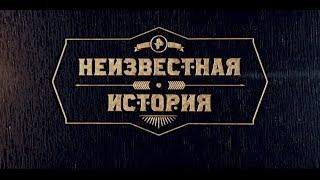 НЕИЗВЕСТНАЯ
ИСТОРИЯ